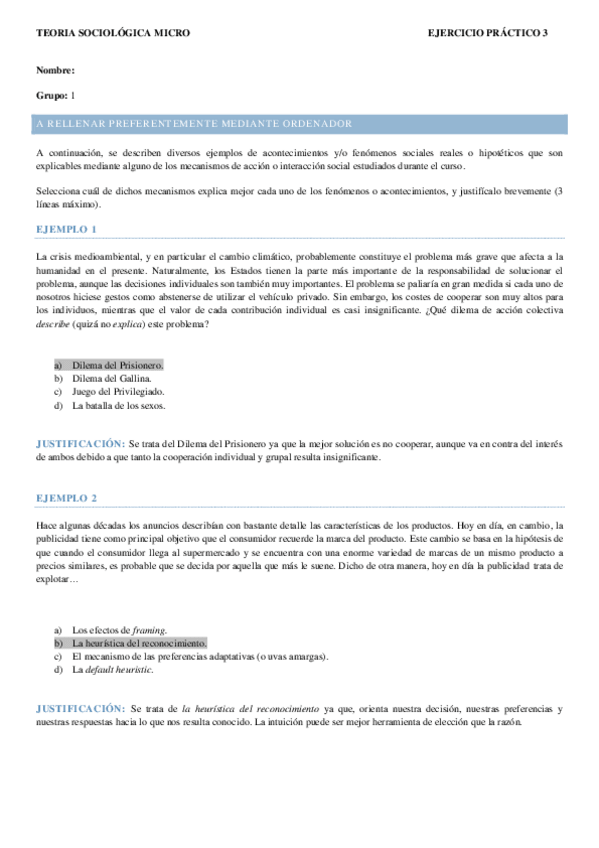 TEORIA SOCIOLÓGICA MICRO

EJERCICIO PRÁCTICO 3

Nombre:

Grupo: 1

A RELLENAR PREFERENTEMENTE MEDIANTE ORDENADOR

A continuación, se describen diversos ejemplos de acontecimientos y/o fenómenos sociales reales o hipotéticos que son explicables mediante alguno de los mecanismos de acción o interacción social estudiados durante el curso.

Selecciona cuál de dichos mecanismos explica mejor cada uno de los fenómenos o acontecimientos, y justifícalo brevemente (3 líneas máximo).

EJEMPLO 1

La crisis medioambiental, y en particular el cambio climático, probablemente constituye el problema más grave que afecta a la humanidad en el presente. Naturalmente, los Estados tienen la parte más importante de la responsabilidad de solucionar el problema, aunque las decisiones individuales son también muy importantes. El problema se paliaría en gran medida si cada uno de nosotros hiciese gestos como abstenerse de utilizar el vehículo privado. Sin embargo, los costes de cooperar son muy altos para los individuos, mientras que el valor de cada contribución individual es casi insignificante. ¿Qué dilema de acción colectiva describe (quizá no explica) este problema?

a) Dilema del Prisionero.
b) Dilema del Gallina.
c) Juego del Privilegiado.
d) La batalla de los sexos.

JUSTIFICACIÓN: Se trata del Dilema del Prisionero ya que la mejor solución es no cooperar, aunque va en contra del interés de ambos debido a que tanto la cooperación individual y grupal resulta insignificante.

EJEMPLO 2

Hace algunas décadas los anuncios describían con bastante detalle las características de los productos. Hoy en día, en cambio, la publicidad tiene como principal objetivo que el consumidor recuerde la marca del producto. Este cambio se basa en la hipótesis de que cuando el consumidor llega al supermercado y se encuentra con una enorme variedad de marcas de un mismo producto a precios similares, es probable que se decida por aquella que más le suene. Dicho de otra manera, hoy en día la publicidad trata de explotar…

a) Los efectos de framing.
b) La heurística del reconocimiento.
c) El mecanismo de las preferencias adaptativas (o uvas amargas).
d) La default heuristic.

JUSTIFICACIÓN: Se trata de la heurística del reconocimiento ya que, orienta nuestra decisión, nuestras preferencias y nuestras respuestas hacia lo que nos resulta conocido. La intuición puede ser mejor herramienta de elección que la razón.